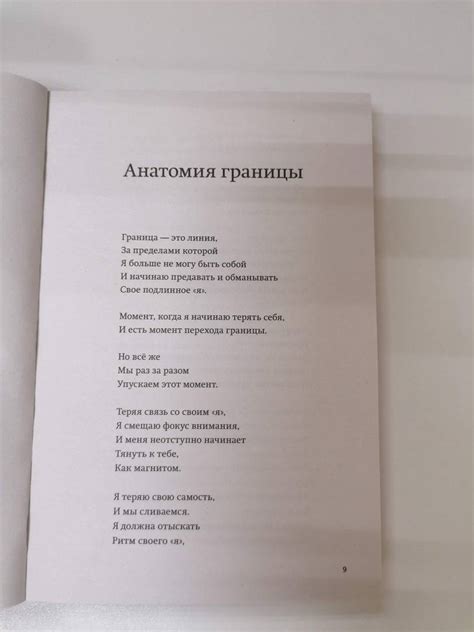 Анатомия границы

Граница — это линия,
За пределами которой
Я больше не могу быть собой
И начинаю предавать и обманывать
Свое подлинное «я».

Момент, когда я начинаю терять себя,
И есть момент перехода границы.

Но всё же
Мы раз за разом
Упускаем этот момент.

Теряя связь со своим «я»,
Я смещаю фокус внимания,
И меня неотступно начинает
Тянуть к тебе,
Как магнитом.

Я теряю свою самость,
И мы сливаемся.
Я должна отыскать
Ритм своего «я»,

9